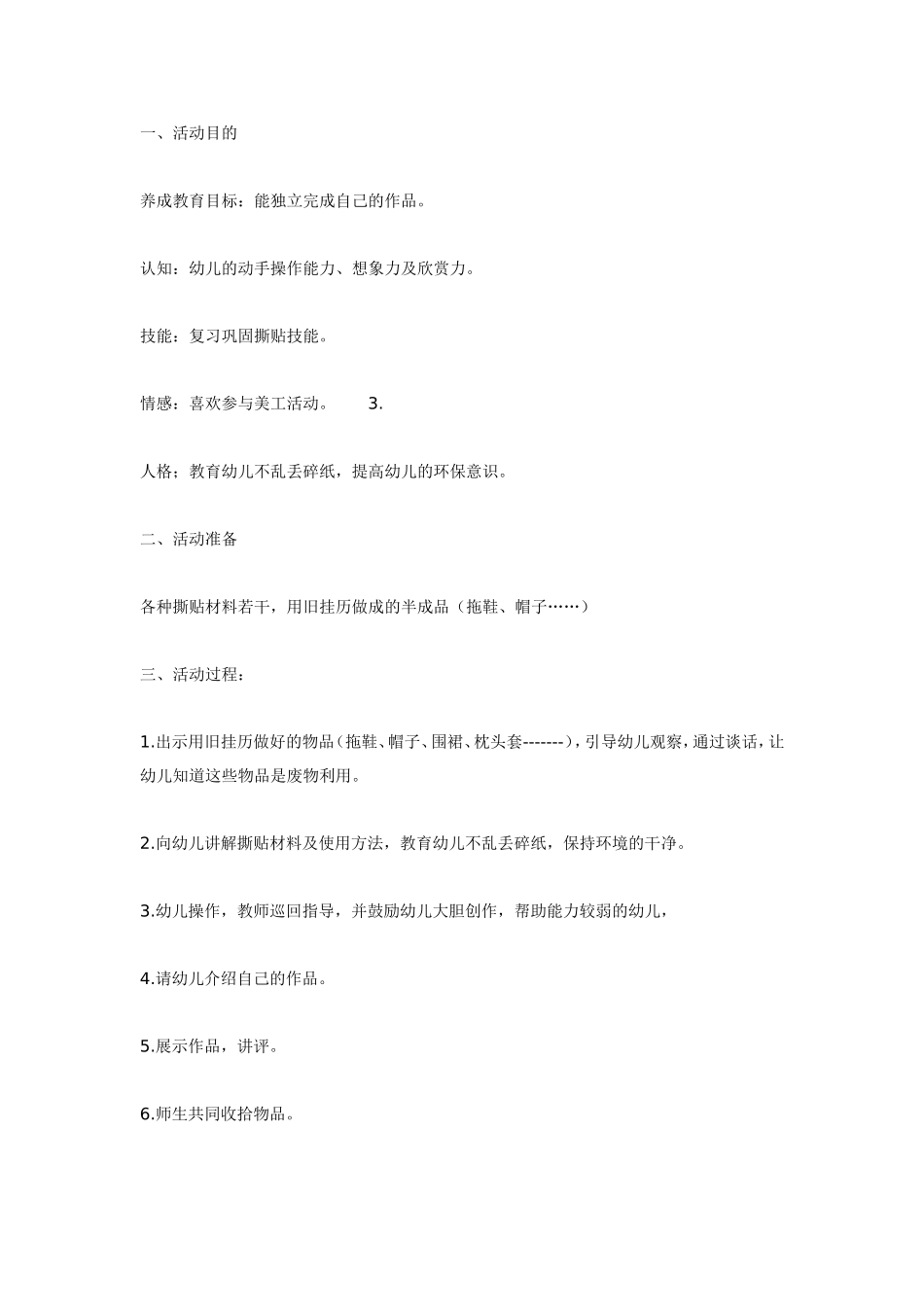 一、活动目的

养成教育目标：能独立完成自己的作品。

认知：幼儿的动手操作能力、想象力及欣赏力。

技能：复习巩固撕贴技能。

情感：喜欢参与美工活动。 3.

人格；教育幼儿不乱丢碎纸，提高幼儿的环保意识。

二、活动准备

各种撕贴材料若干，用旧挂历做成的半成品（拖鞋、帽子……）

三、活动过程：

1.出示用旧挂历做好的物品（拖鞋、帽子、围裙、枕头套-------），引导幼儿观察，通过谈话，让幼儿知道这些物品是废物利用。

2.向幼儿讲解撕贴材料及使用方法，教育幼儿不乱丢碎纸，保持环境的干净。

3.幼儿操作，教师巡回指导，并鼓励幼儿大胆创作，帮助能力较弱的幼儿，

4.请幼儿介绍自己的作品。

5.展示作品，讲评。

6.师生共同收拾物品。